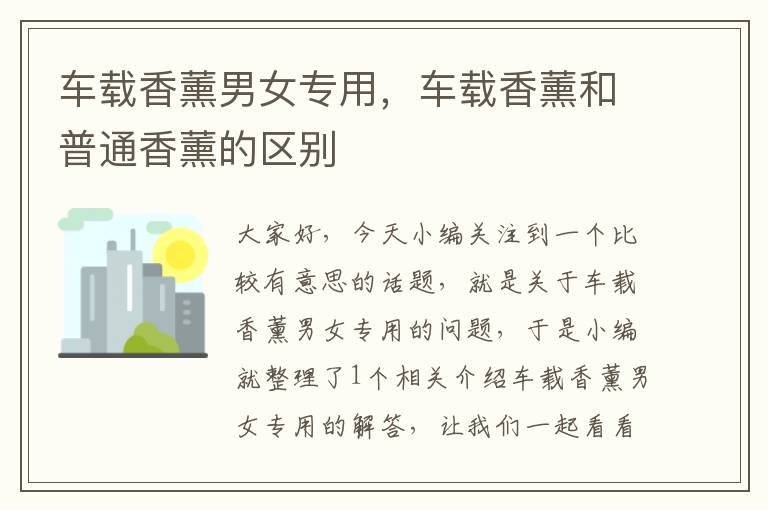 车载香薰男女专用，车载香薰和普通香薰的区别

大家好，今天小编关注到一个比较有意思的话题，就是关于车载香薰男女专用的问题，于是小编就整理了1个相关介绍车载香薰男女专用的解答，让我们一起看看